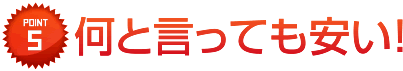 POINT
5
何と言っても安い!